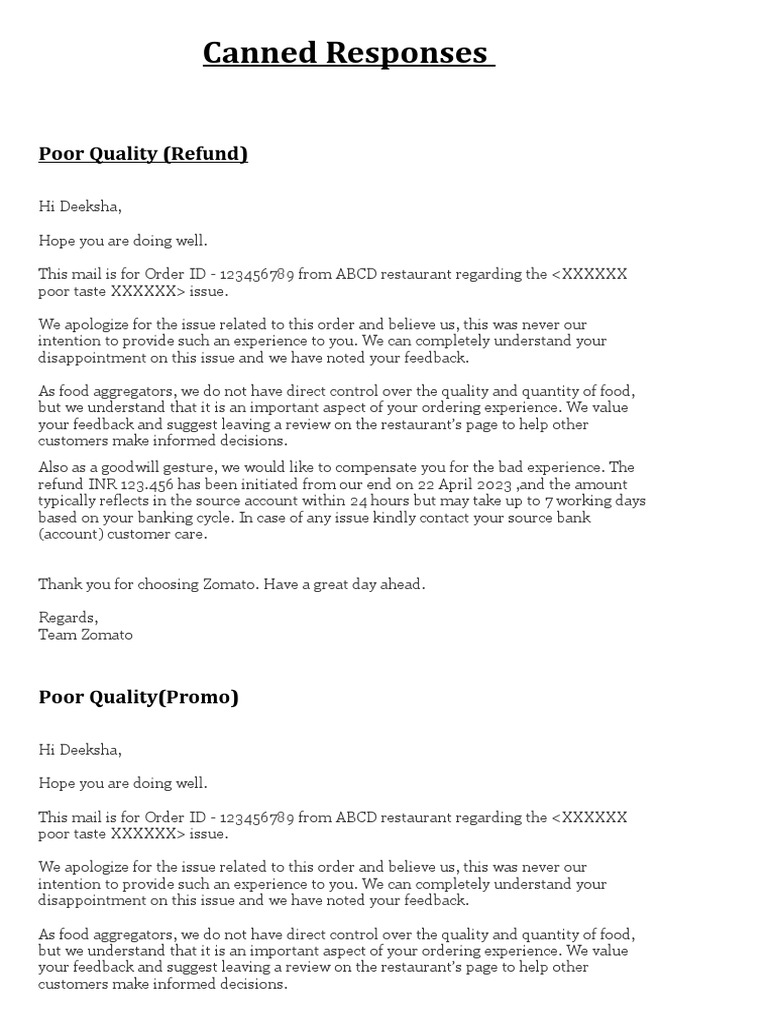 Canned Responses

Poor Quality (Refund)

Hi Deeksha,

Hope you are doing well.

This mail is for Order ID - 123456789 from ABCD restaurant regarding the <XXXXXX poor taste XXXXXX> issue.

We apologize for the issue related to this order and believe us, this was never our intention to provide such an experience to you. We can completely understand your disappointment on this issue and we have noted your feedback.

As food aggregators, we do not have direct control over the quality and quantity of food, but we understand that it is an important aspect of your ordering experience. We value your feedback and suggest leaving a review on the restaurant's page to help other customers make informed decisions.

Also as a goodwill gesture, we would like to compensate you for the bad experience. The refund INR 123.456 has been initiated from our end on 22 April 2023 ,and the amount typically reflects in the source account within 24 hours but may take up to 7 working days based on your banking cycle. In case of any issue kindly contact your source bank (account) customer care.

Thank you for choosing Zomato. Have a great day ahead.

Regards,
Team Zomato

Poor Quality(Promo)

Hi Deeksha,

Hope you are doing well.

This mail is for Order ID - 123456789 from ABCD restaurant regarding the <XXXXXX poor taste XXXXXX> issue.

We apologize for the issue related to this order and believe us, this was never our intention to provide such an experience to you. We can completely understand your disappointment on this issue and we have noted your feedback.

As food aggregators, we do not have direct control over the quality and quantity of food, but we understand that it is an important aspect of your ordering experience. We value your feedback and suggest leaving a review on the restaurant's page to help other customers make informed decisions.